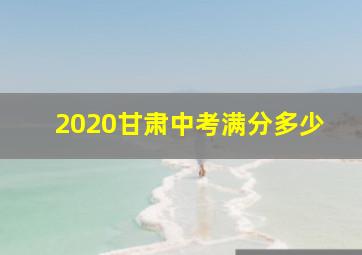 2020甘肃中考满分多少